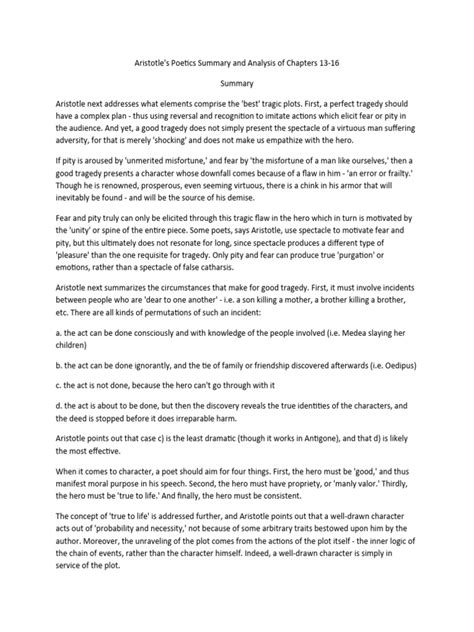 Aristotle's Poetics Summary and Analysis of Chapters 13-16

Summary

Aristotle next addresses what elements comprise the 'best' tragic plots. First, a perfect tragedy should have a complex plan - thus using reversal and recognition to imitate actions which elicit fear or pity in the audience. And yet, a good tragedy does not simply present the spectacle of a virtuous man suffering adversity, for that is merely 'shocking' and does not make us empathize with the hero.

If pity is aroused by 'unmerited misfortune,' and fear by 'the misfortune of a man like ourselves,' then a good tragedy presents a character whose downfall comes because of a flaw in him - 'an error or frailty.' Though he is renowned, prosperous, even seeming virtuous, there is a chink in his armor that will inevitably be found - and will be the source of his demise.

Fear and pity truly can only be elicited through this tragic flaw in the hero which in turn is motivated by the 'unity' or spine of the entire piece. Some poets, says Aristotle, use spectacle to motivate fear and pity, but this ultimately does not resonate for long, since spectacle produces a different type of 'pleasure' than the one requisite for tragedy. Only pity and fear can produce true 'purgation' or emotions, rather than a spectacle of false catharsis.

Aristotle next summarizes the circumstances that make for good tragedy. First, it must involve incidents between people who are 'dear to one another' - i.e. a son killing a mother, a brother killing a brother, etc. There are all kinds of permutations of such an incident:

a. the act can be done consciously and with knowledge of the people involved (i.e. Medea slaying her children)

b. the act can be done ignorantly, and the tie of family or friendship discovered afterwards (i.e. Oedipus)

c. the act is not done, because the hero can't go through with it

d. the act is about to be done, but then the discovery reveals the true identities of the characters, and the deed is stopped before it does irreparable harm.

Aristotle points out that case c) is the least dramatic (though it works in Antigone), and that d) is likely the most effective.

When it comes to character, a poet should aim for four things. First, the hero must be 'good,' and thus manifest moral purpose in his speech. Second, the hero must have propriety, or 'manly valor.' Thirdly, the hero must be 'true to life.' And finally, the hero must be consistent.

The concept of 'true to life' is addressed further, and Aristotle points out that a well-drawn character acts out of 'probability and necessity,' not because of some arbitrary traits bestowed upon him by the author. Moreover, the unraveling of the plot comes from the actions of the plot itself - the inner logic of the chain of events, rather than the character himself. Indeed, a well-drawn character is simply in service of the plot.